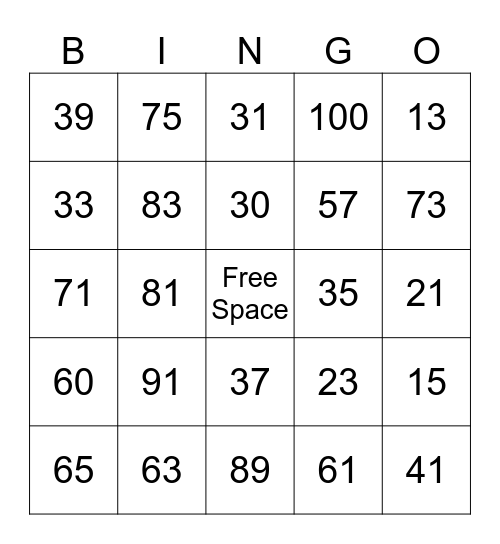 | B | I | N | G | O |
|---|---|---|---|---|
| 39 | 75 | 31 | 100 | 13 |
| 33 | 83 | 30 | 57 | 73 |
| 71 | 81 | Free Space | 35 | 21 |
| 60 | 91 | 37 | 23 | 15 |
| 65 | 63 | 89 | 61 | 41 |